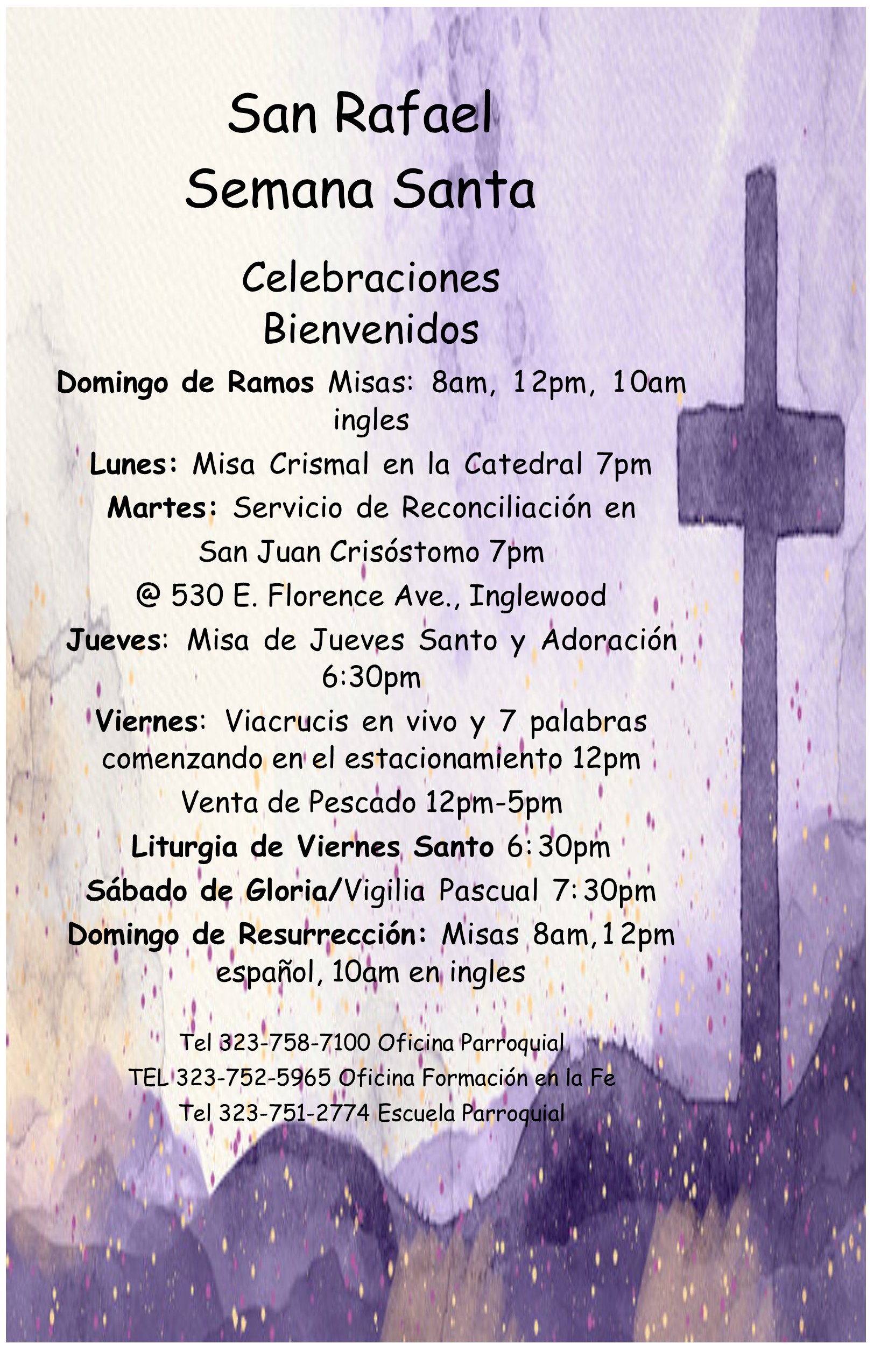 San Rafael
Semana Santa

Celebraciones
Bienvenidos

Domingo de Ramos Misas: 8am, 12pm, 10am ingles

Lunes: Misa Crismal en la Catedral 7pm

Martes: Servicio de Reconciliación en San Juan Crisóstomo 7pm @ 530 E. Florence Ave., Inglewood

Jueves: Misa de Jueves Santo y Adoración 6:30pm

Viernes: Viacrucis en vivo y 7 palabras comenzando en el estacionamiento 12pm

Venta de Pescado 12pm-5pm

Liturgia de Viernes Santo 6:30pm

Sábado de Gloria/Vigilia Pascual 7:30pm

Domingo de Resurrección: Misas 8am,12pm español, 10am en ingles

Tel 323-758-7100 Oficina Parroquial
TEL 323-752-5965 Oficina Formación en la Fe
Tel 323-751-2774 Escuela Parroquial